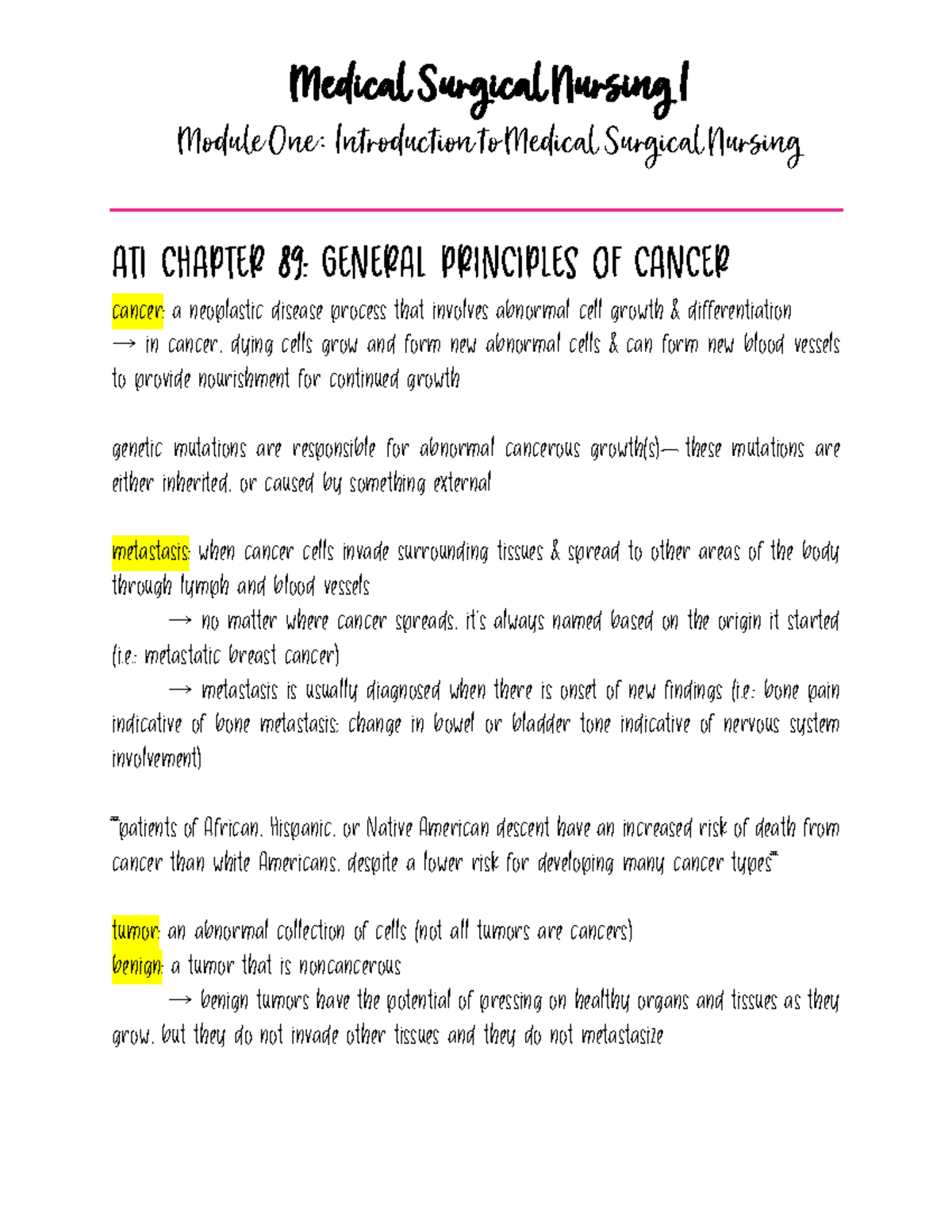 Medical Surgical Nursing I

Module One: Introduction to Medical Surgical Nursing

ATI CHAPTER 89: GENERAL PRINCIPLES OF CANCER

cancer: a neoplastic disease process that involves abnormal cell growth & differentiation
→ in cancer, dying cells grow and form new abnormal cells & can form new blood vessels to provide nourishment for continued growth

genetic mutations are responsible for abnormal cancerous growth(s)— these mutations are either inherited, or caused by something external

metastasis: when cancer cells invade surrounding tissues & spread to other areas of the body through lymph and blood vessels

→ no matter where cancer spreads, it's always named based on the origin it started (i.e.: metastatic breast cancer)

→ metastasis is usually diagnosed when there is onset of new findings (i.e.: bone pain indicative of bone metastasis; change in bowel or bladder tone indicative of nervous system involvement)

**patients of African, Hispanic, or Native American descent have an increased risk of death from cancer than white Americans, despite a lower risk for developing many cancer types**

tumor: an abnormal collection of cells (not all tumors are cancers)
benign: a tumor that is noncancerous

→ benign tumors have the potential of pressing on healthy organs and tissues as they grow, but they do not invade other tissues and they do not metastasize